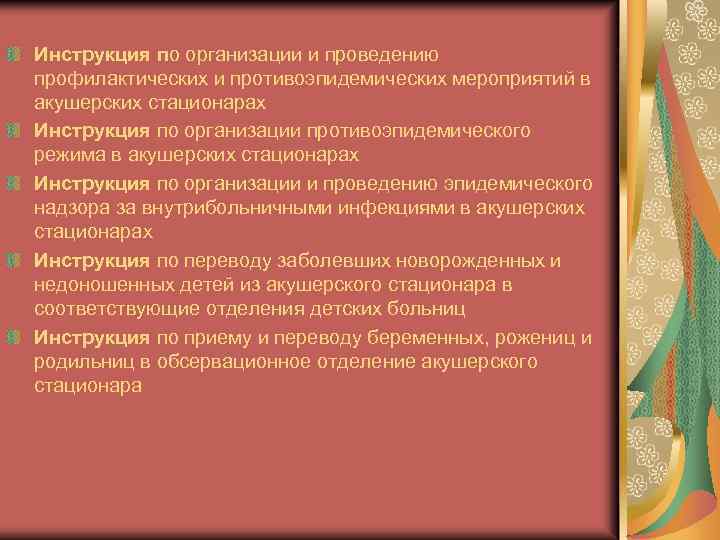 Инструкция по организации и проведению профилактических и противоэпидемических мероприятий в акушерских стационарах

Инструкция по организации противоэпидемического режима в акушерских стационарах

Инструкция по организации и проведению эпидемического надзора за внутрибольничными инфекциями в акушерских стационарах

Инструкция по переводу заболевших новорожденных и недоношенных детей из акушерского стационара в соответствующие отделения детских больниц

Инструкция по приему и переводу беременных, рожениц и родильниц в обсервационное отделение акушерского стационара